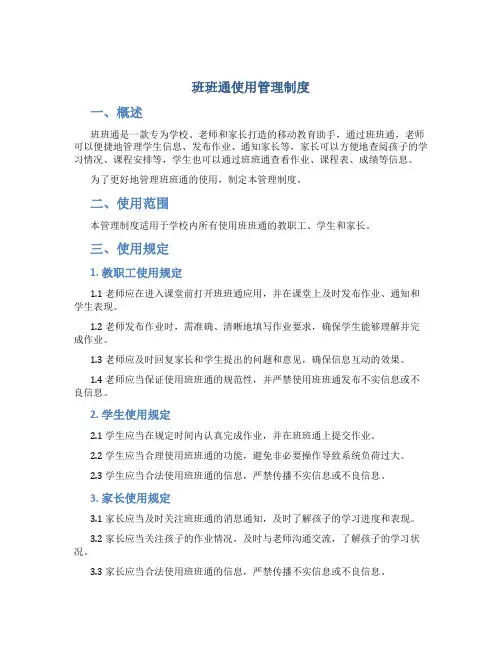 班班通使用管理制度

一、概述

班班通是一款专为学校、老师和家长打造的移动教育助手，通过班班通，老师可以便捷地管理学生信息、发布作业、通知家长等，家长可以方便地查阅孩子的学习情况、课程安排等，学生也可以通过班班通查看作业、课程表、成绩等信息。

为了更好地管理班班通的使用，制定本管理制度。

二、使用范围

本管理制度适用于学校内所有使用班班通的教职工、学生和家长。

三、使用规定

1. 教职工使用规定

1.1 老师应在进入课堂前打开班班通应用，并在课堂上及时发布作业、通知和学生表现。

1.2 老师发布作业时，需准确、清晰地填写作业要求，确保学生能够理解并完成作业。

1.3 老师应及时回复家长和学生提出的问题和意见，确保信息互动的效果。

1.4 老师应当保证使用班班通的规范性，并严禁使用班班通发布不实信息或不良信息。

2. 学生使用规定

2.1 学生应当在规定时间内认真完成作业，并在班班通上提交作业。

2.2 学生应当合理使用班班通的功能，避免非必要操作导致系统负荷过大。

2.3 学生应当合法使用班班通的信息，严禁传播不实信息或不良信息。

3. 家长使用规定

3.1 家长应当及时关注班班通的消息通知，及时了解孩子的学习进度和表现。

3.2 家长应当关注孩子的作业情况，及时与老师沟通交流，了解孩子的学习状况。

3.3 家长应当合法使用班班通的信息，严禁传播不实信息或不良信息。